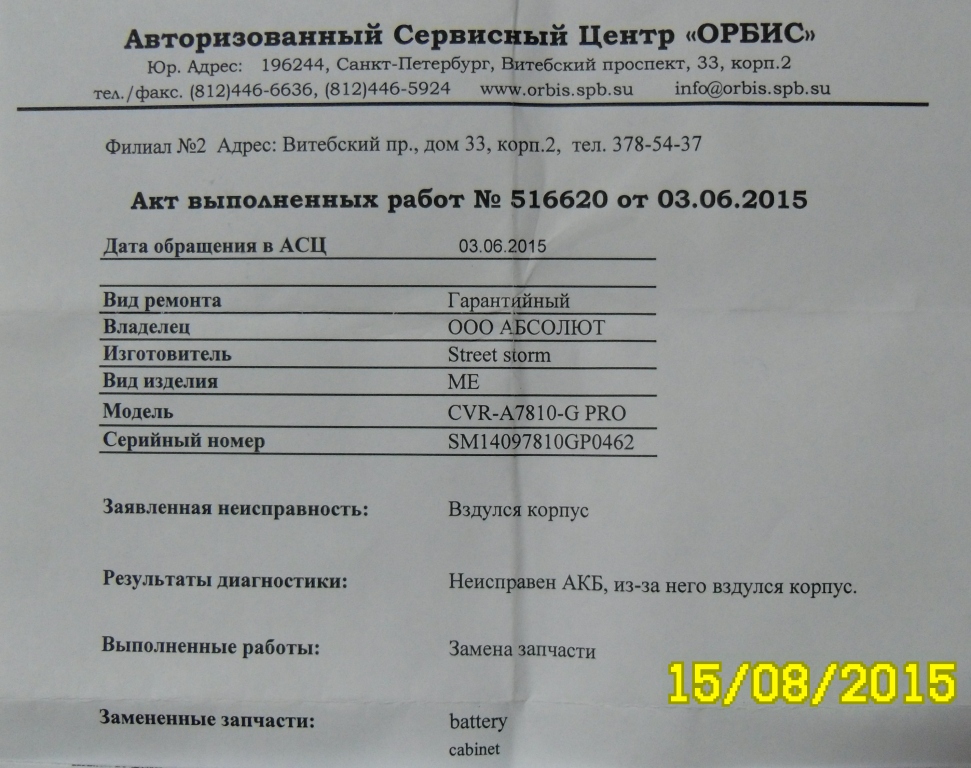 Авторизованный Сервисный Центр «ОРБИС»
Юр. Адрес: 196244, Санкт-Петербург, Витебский проспект, 33, корп.2
тел./факс. (812)446-6636, (812)446-5924 www.orbis.spb.su info@orbis.spb.su

Филиал №2 Адрес: Витебский пр., дом 33, корп.2, тел. 378-54-37

Акт выполненных работ № 516620 от 03.06.2015

Дата обращения в АСЦ 03.06.2015

Вид ремонта Гарантийный
Владелец ООО АБСОЛЮТ
Изготовитель Street storm
Вид изделия ME
Модель CVR-A7810-G PRO
Серийный номер SM14097810GP0462

Заявленная неисправность: Вздулся корпус

Результаты диагностики: Неисправен АКБ, из-за него вздулся корпус.

Выполненные работы: Замена запчасти

Замененные запчасти: battery
cabinet

15/08/2015